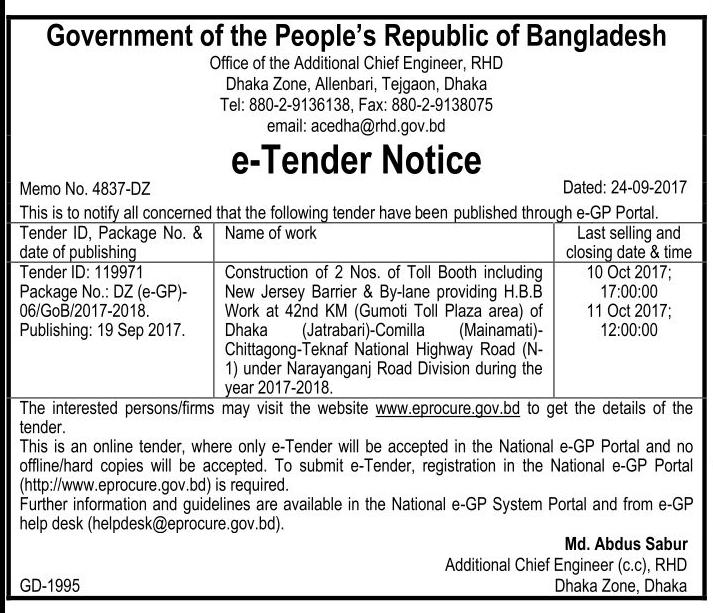 Government of the People's Republic of Bangladesh
Office of the Additional Chief Engineer, RHD
Dhaka Zone, Allenbari, Tejgaon, Dhaka
Tel: 880-2-9136138, Fax: 880-2-9138075
email: acedha@rhd.gov.bd

e-Tender Notice

Memo No. 4837-DZ

Dated: 24-09-2017

This is to notify all concerned that the following tender have been published through e-GP Portal.

| Tender ID, Package No. & date of publishing | Name of work | Last selling and closing date & time |
|---|---|---|
| Tender ID: 119971 Package No.: DZ (e-GP)-06/GoB/2017-2018. Publishing: 19 Sep 2017. | Construction of 2 Nos. of Toll Booth including New Jersey Barrier & By-lane providing H.B.B Work at 42nd KM (Gumoti Toll Plaza area) of Dhaka (Jatrabari)-Comilla (Mainamati)-Chittagong-Teknaf National Highway Road (N-1) under Narayanganj Road Division during the year 2017-2018. | 10 Oct 2017; 17:00:00 11 Oct 2017; 12:00:00 |

The interested persons/firms may visit the website www.eprocure.gov.bd to get the details of the tender.
This is an online tender, where only e-Tender will be accepted in the National e-GP Portal and no offline/hard copies will be accepted. To submit e-Tender, registration in the National e-GP Portal (http://www.eprocure.gov.bd) is required.
Further information and guidelines are available in the National e-GP System Portal and from e-GP help desk (helpdesk@eprocure.gov.bd).

Md. Abdus Sabur
Additional Chief Engineer (c.c), RHD
Dhaka Zone, Dhaka

GD-1995